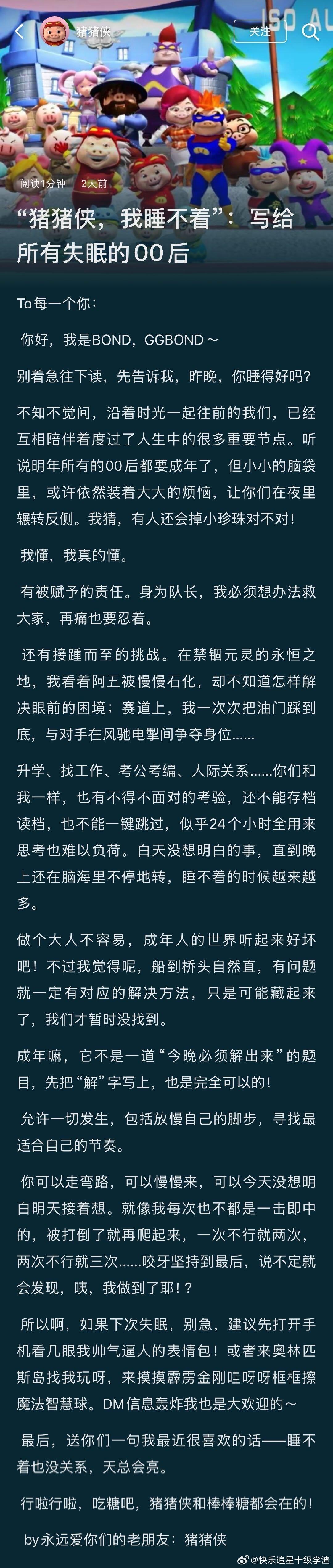 猪猪侠

关注

阅读1分钟　2天前

“猪猪侠，我睡不着”：写给所有失眠的00后

To每一个你：

你好，我是BOND，GGBOND～

别着急往下读，先告诉我，昨晚，你睡得好吗？

不知不觉间，沿着时光一起往前的我们，已经互相陪伴着度过了人生中的很多重要节点。听说明年所有的00后都要成年了，但小小的脑袋里，或许依然装着大大的烦恼，让你们在夜里辗转反侧。我猜，有人还会掉小珍珠对不对！

我懂，我真的懂。

有被赋予的责任。身为队长，我必须想办法救大家，再痛也要忍着。

还有接踵而至的挑战。在禁锢元灵的永恒之地，我看着阿五被慢慢石化，却不知道怎样解决眼前的困境；赛道上，我一次次把油门踩到底，与对手在风驰电掣间争夺身位......

升学、找工作、考公考编、人际关系......你们和我一样，也有不得不面对的考验，还不能存档读档，也不能一键跳过，似乎24个小时全用来思考也难以负荷。白天没想明白的事，直到晚上还在脑海里不停地转，睡不着的时候越来越多。

做个大人不容易，成年人的世界听起来好坏吧！不过我觉得呢，船到桥头自然直，有问题就一定有对应的解决方法，只是可能藏起来了，我们才暂时没找到。

成年嘛，它不是一道“今晚必须解出来”的题目，先把“解”字写上，也是完全可以的！

允许一切发生，包括放慢自己的脚步，寻找最适合自己的节奏。

你可以走弯路，可以慢慢来，可以今天没想明白明天接着想。就像我每次也不都是一击即中的，被打倒了就再爬起来，一次不行就两次，两次不行就三次......咬牙坚持到最后，说不定就会发现，咦，我做到了耶！？

所以啊，如果下次失眠，别急，建议先打开手机看几眼我帅气逼人的表情包！或者来奥林匹斯岛找我玩呀，来摸摸霹雳金刚哇呀呀框框擦魔法智慧球。DM信息轰炸我也是大欢迎的～

最后，送你们一句我最近很喜欢的话——睡不着也没关系，天总会亮。

行啦行啦，吃糖吧，猪猪侠和棒棒糖都会在的！

by永远爱你们的老朋友：猪猪侠

@快乐追星十级学渣